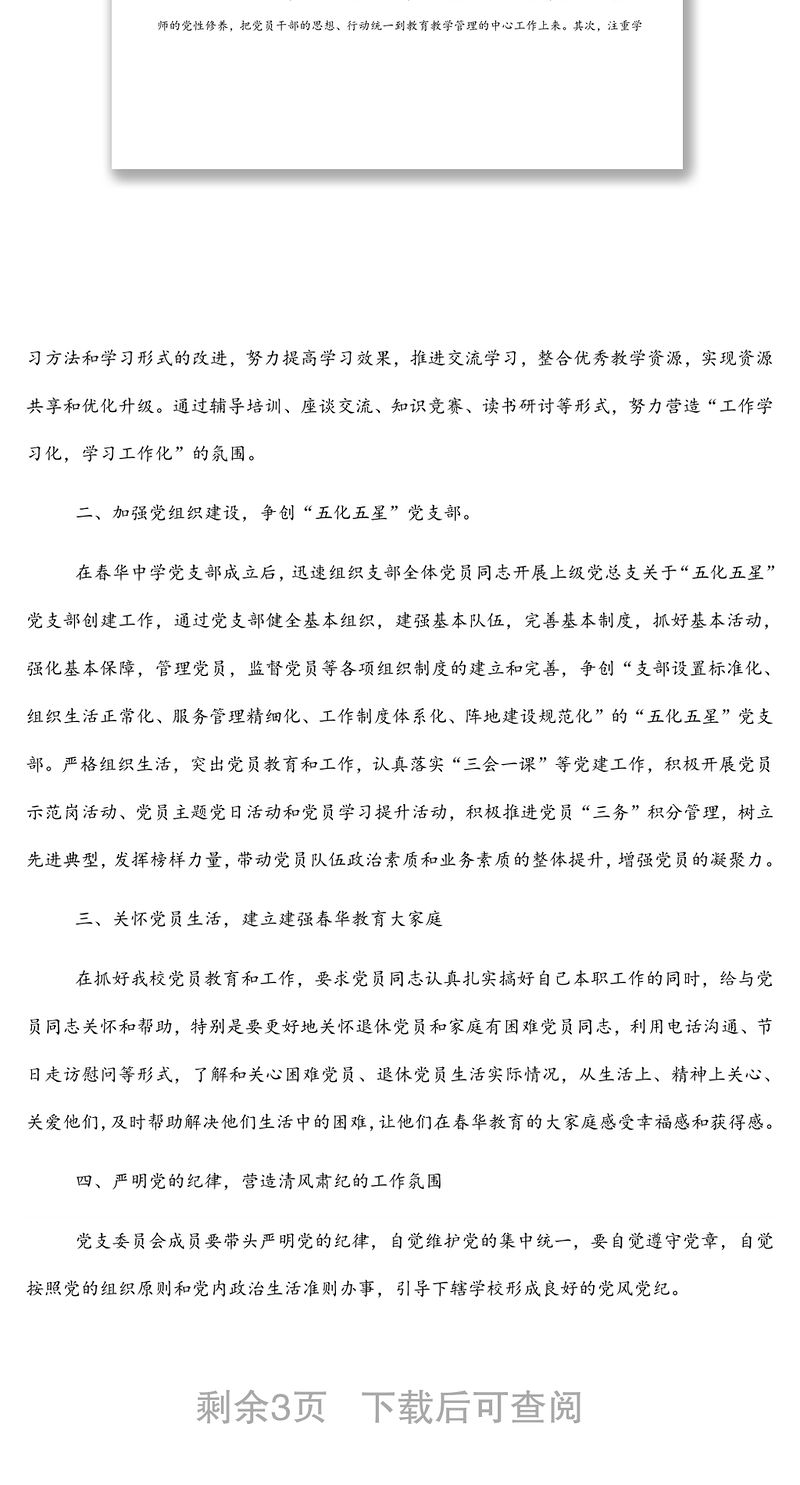 师的党性修养，把党员干部的思想、行动统一到教育教学管理的中心工作上来。其次，注重学

习方法和学习形式的改进，努力提高学习效果，推进交流学习，整合优秀教学资源，实现资源共享和优化升级。通过辅导培训、座谈交流、知识竞赛、读书研讨等形式，努力营造“工作学习化，学习工作化”的氛围。

二、加强党组织建设，争创“五化五星”党支部。

在春华中学党支部成立后，迅速组织支部全体党员同志开展上级党总支关于“五化五星”党支部创建工作，通过党支部健全基本组织，建强基本队伍，完善基本制度，抓好基本活动，强化基本保障，管理党员，监督党员等各项组织制度的建立和完善，争创“支部设置标准化、组织生活正常化、服务管理精细化、工作制度体系化、阵地建设规范化”的“五化五星”党支部。严格组织生活，突出党员教育和工作，认真落实“三会一课”等党建工作，积极开展党员示范岗活动、党员主题党日活动和党员学习提升活动，积极推进党员“三务”积分管理，树立先进典型，发挥榜样力量，带动党员队伍政治素质和业务素质的整体提升，增强党员的凝聚力。

三、关怀党员生活，建立建强春华教育大家庭

在抓好我校党员教育和工作，要求党员同志认真扎实搞好自己本职工作的同时，给与党员同志关怀和帮助，特别是要更好地关怀退休党员和家庭有困难党员同志，利用电话沟通、节日走访慰问等形式，了解和关心困难党员、退休党员生活实际情况，从生活上、精神上关心、关爱他们，及时帮助解决他们生活中的困难，让他们在春华教育的大家庭感受幸福感和获得感。

四、严明党的纪律，营造清风肃纪的工作氛围

党支委员会成员要带头严明党的纪律，自觉维护党的集中统一，要自觉遵守党章，自觉按照党的组织原则和党内政治生活准则办事，引导下辖学校形成良好的党风党纪。

剩余3页　下载后可查阅